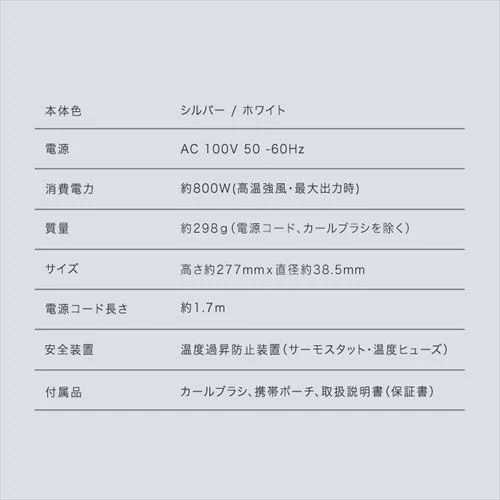 | | |
|---|---|
| 本体色 | シルバー / ホワイト |
| 電源 | AC 100V 50 -60Hz |
| 消費電力 | 約800W(高温強風・最大出力時) |
| 質量 | 約298g(電源コード、カールブラシを除く) |
| サイズ | 高さ約277mm x 直径約38.5mm |
| 電源コード長さ | 約1.7m |
| 安全装置 | 温度過昇防止装置(サーモスタット・温度ヒューズ) |
| 付属品 | カールブラシ、携帯ポーチ、取扱説明書(保証書) |